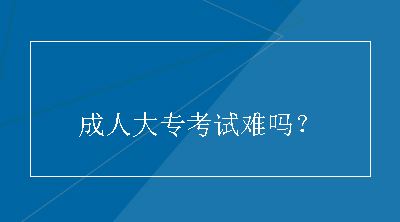 成人大专考试难吗？